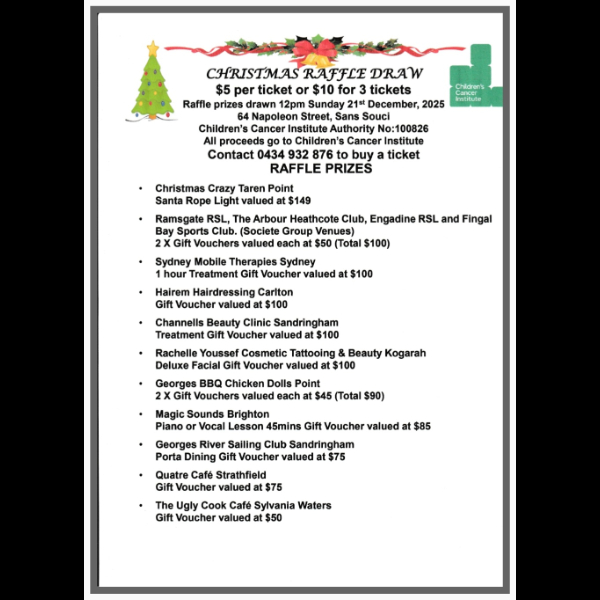 CHRISTMAS RAFFLE DRAW

$5 per ticket or $10 for 3 tickets

Raffle prizes drawn 12pm Sunday 21st December, 2025
64 Napoleon Street, Sans Souci
Children's Cancer Institute Authority No:100826
All proceeds go to Children's Cancer Institute

Contact 0434 932 876 to buy a ticket

RAFFLE PRIZES

Children's Cancer Institute

• Christmas Crazy Taren Point
Santa Rope Light valued at $149

• Ramsgate RSL, The Arbour Heathcote Club, Engadine RSL and Fingal Bay Sports Club. (Societe Group Venues)
2 X Gift Vouchers valued each at $50 (Total $100)

• Sydney Mobile Therapies Sydney
1 hour Treatment Gift Voucher valued at $100

• Hairem Hairdressing Carlton
Gift Voucher valued at $100

• Channells Beauty Clinic Sandringham
Treatment Gift Voucher valued at $100

• Rachelle Youssef Cosmetic Tattooing & Beauty Kogarah
Deluxe Facial Gift Voucher valued at $100

• Georges BBQ Chicken Dolls Point
2 X Gift Vouchers valued each at $45 (Total $90)

• Magic Sounds Brighton
Piano or Vocal Lesson 45mins Gift Voucher valued at $85

• Georges River Sailing Club Sandringham
Porta Dining Gift Voucher valued at $75

• Quatre Café Strathfield
Gift Voucher valued at $75

• The Ugly Cook Café Sylvania Waters
Gift Voucher valued at $50